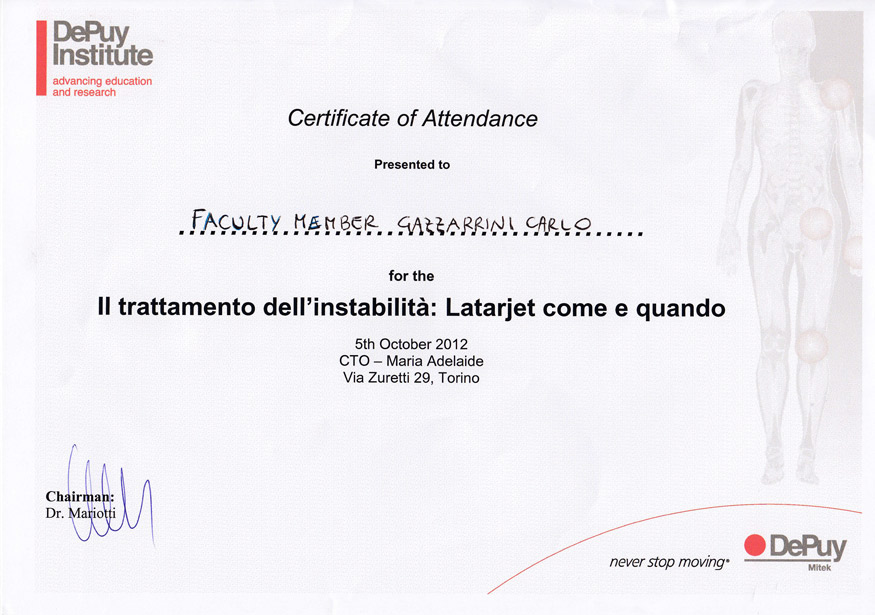 DePuy Institute
advancing education and research

Certificate of Attendance

Presented to

FACULTY MEMBER GAZZARRINI CARLO

for the

Il trattamento dell'instabilità: Latarjet come e quando

5th October 2012
CTO – Maria Adelaide
Via Zuretti 29, Torino

Chairman:
Dr. Mariotti

never stop moving

DePuy
Mitek